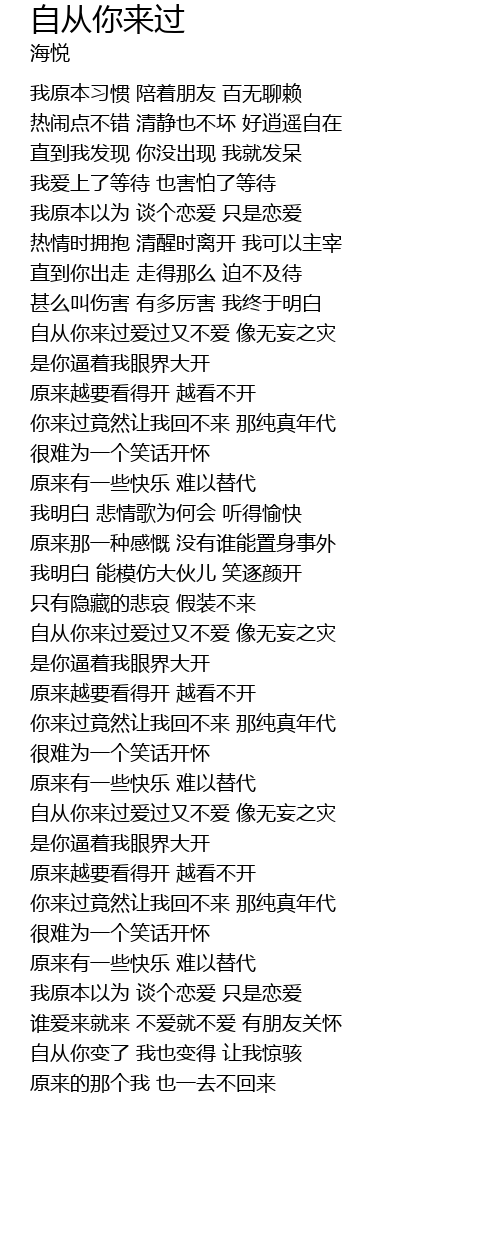 自从你来过
海悦

我原本习惯 陪着朋友 百无聊赖
热闹点不错 清静也不坏 好逍遥自在
直到我发现 你没出现 我就发呆
我爱上了等待 也害怕了等待
我原本以为 谈个恋爱 只是恋爱
热情时拥抱 清醒时离开 我可以主宰
直到你出走 走得那么 迫不及待
甚么叫伤害 有多厉害 我终于明白
自从你来过爱过又不爱 像无妄之灾
是你逼着我眼界大开
原来越要看得开 越看不开
你来过竟然让我回不来 那纯真年代
很难为一个笑话开怀
原来有一些快乐 难以替代
我明白 悲情歌为何会 听得愉快
原来那一种感慨 没有谁能置身事外
我明白 能模仿大伙儿 笑逐颜开
只有隐藏的悲哀 假装不来
自从你来过爱过又不爱 像无妄之灾
是你逼着我眼界大开
原来越要看得开 越看不开
你来过竟然让我回不来 那纯真年代
很难为一个笑话开怀
原来有一些快乐 难以替代
自从你来过爱过又不爱 像无妄之灾
是你逼着我眼界大开
原来越要看得开 越看不开
你来过竟然让我回不来 那纯真年代
很难为一个笑话开怀
原来有一些快乐 难以替代
我原本以为 谈个恋爱 只是恋爱
谁爱来就来 不爱就不爱 有朋友关怀
自从你变了 我也变得 让我惊骇
原来的那个我 也一去不回来